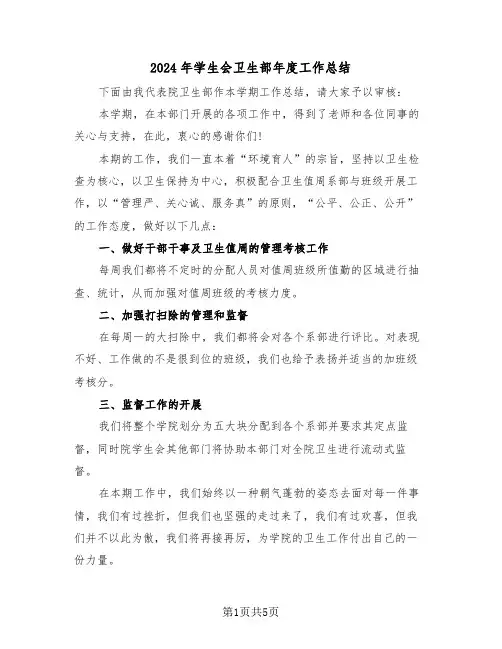 2024年学生会卫生部年度工作总结

下面由我代表院卫生部作本学期工作总结，请大家予以审核：

本学期，在本部门开展的各项工作中，得到了老师和各位同事的关心与支持，在此，衷心的感谢你们！

本期的工作，我们一直本着“环境育人”的宗旨，坚持以卫生检查为核心，以卫生保持为中心，积极配合卫生值周系部与班级开展工作，以“管理严、关心诚、服务真”的原则，“公平、公正、公开”的工作态度，做好以下几点：

一、做好干部干事及卫生值周的管理考核工作

每周我们都将不定时的分配人员对值周班级所值勤的区域进行抽查、统计，从而加强对值周班级的考核力度。

二、加强打扫除的管理和监督

在每周一的大扫除中，我们都将会对各个系部进行评比。对表现不好、工作做的不是很到位的班级，我们也给予表扬并适当的加班级考核分。

三、监督工作的开展

我们将整个学院划分为五大块分配到各个系部并要求其定点监督，同时院学生会其他部门将协助本部门对全院卫生进行流动式监督。

在本期工作中，我们始终以一种朝气蓬勃的姿态去面对每一件事情，我们有过挫折，但我们也坚强的走过来了，我们有过欢喜，但我们并不以此为傲，我们将再接再厉，为学院的卫生工作付出自己的一份力量。

第1页共5页